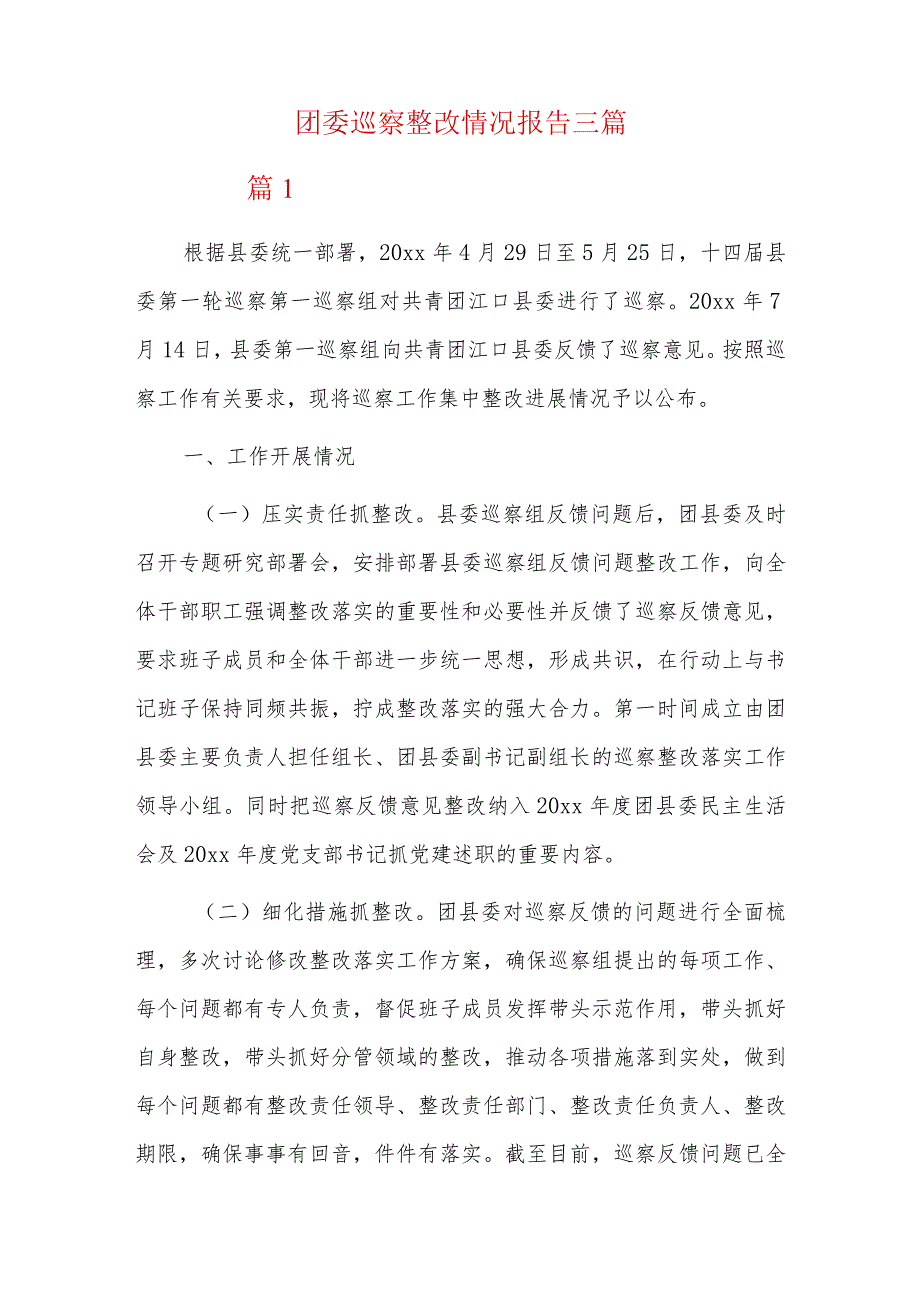 团委巡察整改情况报告三篇

篇1

根据县委统一部署，20xx年4月29日至5月25日，十四届县委第一轮巡察第一巡察组对共青团江口县委进行了巡察。20xx年7月14日，县委第一巡察组向共青团江口县委反馈了巡察意见。按照巡察工作有关要求，现将巡察工作集中整改进展情况予以公布。

一、工作开展情况

（一）压实责任抓整改。县委巡察组反馈问题后，团县委及时召开专题研究部署会，安排部署县委巡察组反馈问题整改工作，向全体干部职工强调整改落实的重要性和必要性并反馈了巡察反馈意见，要求班子成员和全体干部进一步统一思想，形成共识，在行动上与书记班子保持同频共振，拧成整改落实的强大合力。第一时间成立由团县委主要负责人担任组长、团县委副书记副组长的巡察整改落实工作领导小组。同时把巡察反馈意见整改纳入20xx年度团县委民主生活会及20xx年度党支部书记抓党建述职的重要内容。

（二）细化措施抓整改。团县委对巡察反馈的问题进行全面梳理，多次讨论修改整改落实工作方案，确保巡察组提出的每项工作、每个问题都有专人负责，督促班子成员发挥带头示范作用，带头抓好自身整改，带头抓好分管领域的整改，推动各项措施落到实处，做到每个问题都有整改责任领导、整改责任部门、整改责任负责人、整改期限，确保事事有回音，件件有落实。截至目前，巡察反馈问题已全